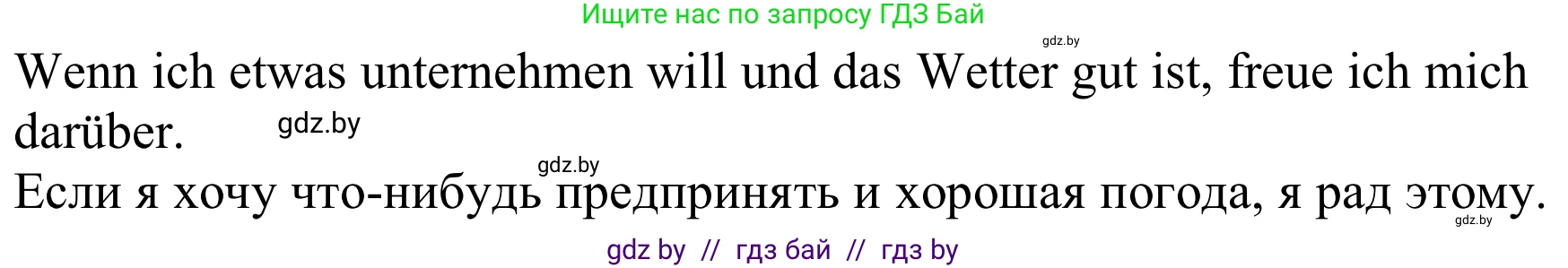 Ищите нас по запросу ГДЗ Бай

gdz.by

Wenn ich etwas unternehmen will und das Wetter gut ist, freue ich mich darüber.

gdz.by

gdz.by

Если я хочу что-нибудь предпринять и хорошая погода, я рад этому.

gdz.by

gdz by // гдз бай // гдз by